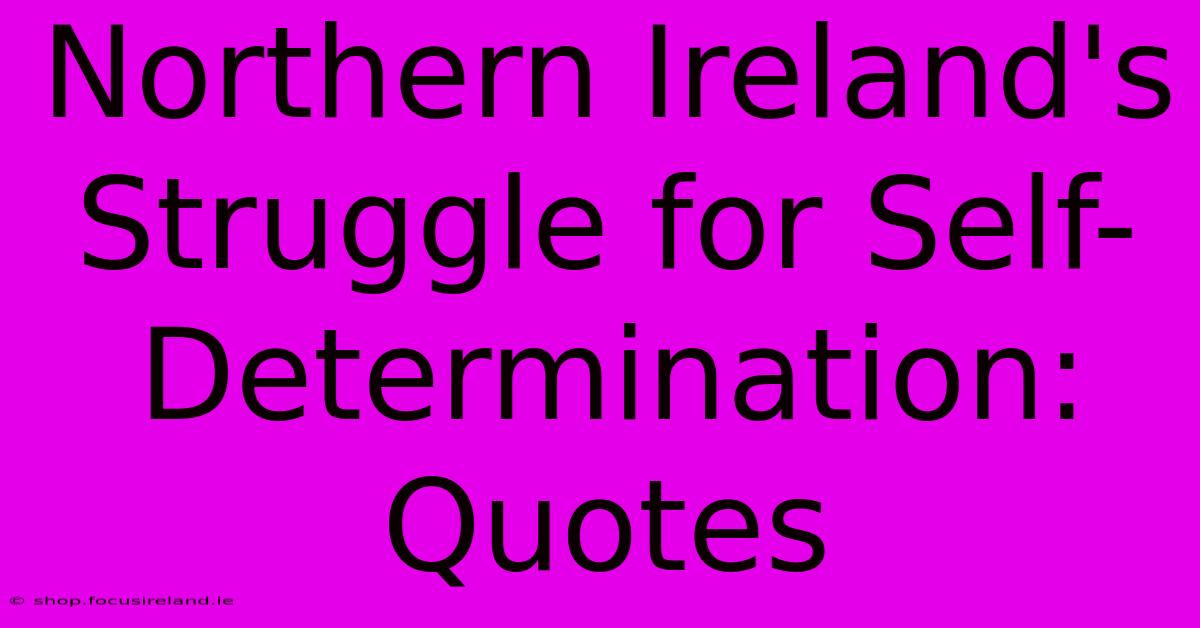 Northern Ireland's Struggle for Self-Determination: Quotes

© shop.focusireland.ie